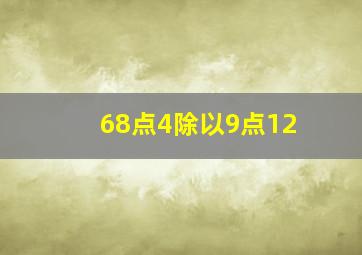 68点4除以9点12